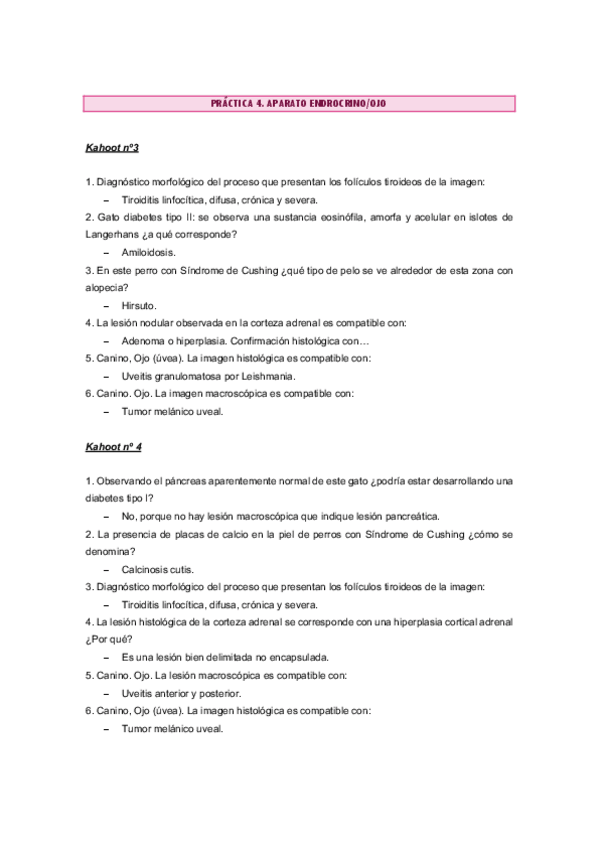 PRÁCTICA 4. APARATO ENDROCRINO/OJO

Kahoot nº3

1. Diagnóstico morfológico del proceso que presentan los folículos tiroideos de la imagen:

– Tiroiditis linfocítica, difusa, crónica y severa.

2. Gato diabetes tipo II: se observa una sustancia eosinófila, amorfa y acelular en islotes de Langerhans ¿a qué corresponde?

– Amiloidosis.

3. En este perro con Síndrome de Cushing ¿qué tipo de pelo se ve alrededor de esta zona con alopecia?

– Hirsuto.

4. La lesión nodular observada en la corteza adrenal es compatible con:

– Adenoma o hiperplasia. Confirmación histológica con…

5. Canino, Ojo (úvea). La imagen histológica es compatible con:

– Uveitis granulomatosa por Leishmania.

6. Canino. Ojo. La imagen macroscópica es compatible con:

– Tumor melánico uveal.

Kahoot nº 4

1. Observando el páncreas aparentemente normal de este gato ¿podría estar desarrollando una diabetes tipo I?

– No, porque no hay lesión macroscópica que indique lesión pancreática.

2. La presencia de placas de calcio en la piel de perros con Síndrome de Cushing ¿cómo se denomina?

– Calcinosis cutis.

3. Diagnóstico morfológico del proceso que presentan los folículos tiroideos de la imagen:

– Tiroiditis linfocítica, difusa, crónica y severa.

4. La lesión histológica de la corteza adrenal se corresponde con una hiperplasia cortical adrenal ¿Por qué?

– Es una lesión bien delimitada no encapsulada.

5. Canino. Ojo. La lesión macroscópica es compatible con:

– Uveitis anterior y posterior.

6. Canino, Ojo (úvea). La imagen histológica es compatible con:

– Tumor melánico uveal.